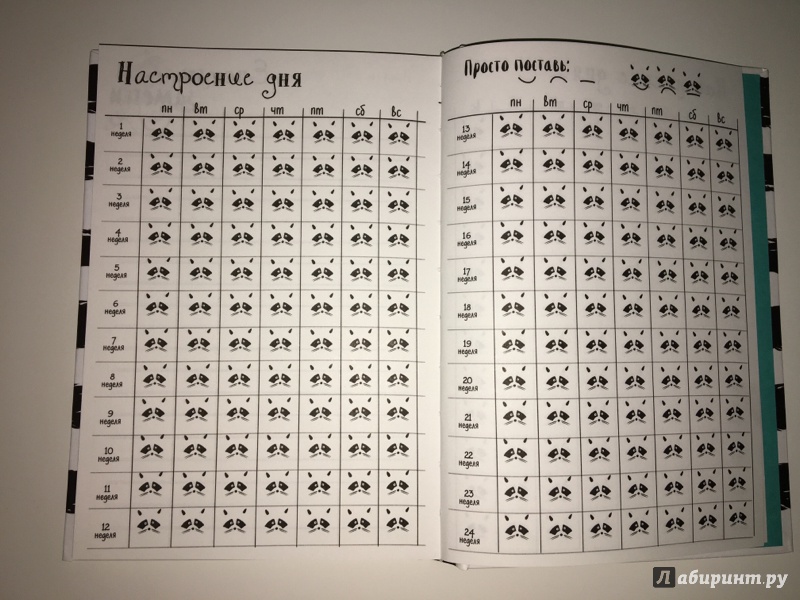 Настроение дня

| | пн | вт | ср | чт | пт | сб | вс |
|---|---|---|---|---|---|---|---|
| 1 неделя | | | | | | | |
| 2 неделя | | | | | | | |
| 3 неделя | | | | | | | |
| 4 неделя | | | | | | | |
| 5 неделя | | | | | | | |
| 6 неделя | | | | | | | |
| 7 неделя | | | | | | | |
| 8 неделя | | | | | | | |
| 9 неделя | | | | | | | |
| 10 неделя | | | | | | | |
| 11 неделя | | | | | | | |
| 12 неделя | | | | | | | |

Просто поставь:

| | пн | вт | ср | чт | пт | сб | вс |
|---|---|---|---|---|---|---|---|
| 13 неделя | | | | | | | |
| 14 неделя | | | | | | | |
| 15 неделя | | | | | | | |
| 16 неделя | | | | | | | |
| 17 неделя | | | | | | | |
| 18 неделя | | | | | | | |
| 19 неделя | | | | | | | |
| 20 неделя | | | | | | | |
| 21 неделя | | | | | | | |
| 22 неделя | | | | | | | |
| 23 неделя | | | | | | | |
| 24 неделя | | | | | | | |

Лабиринт.ру